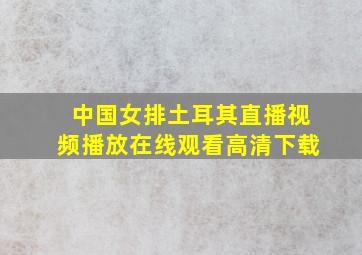 中国女排土耳其直播视频播放在线观看高清下载